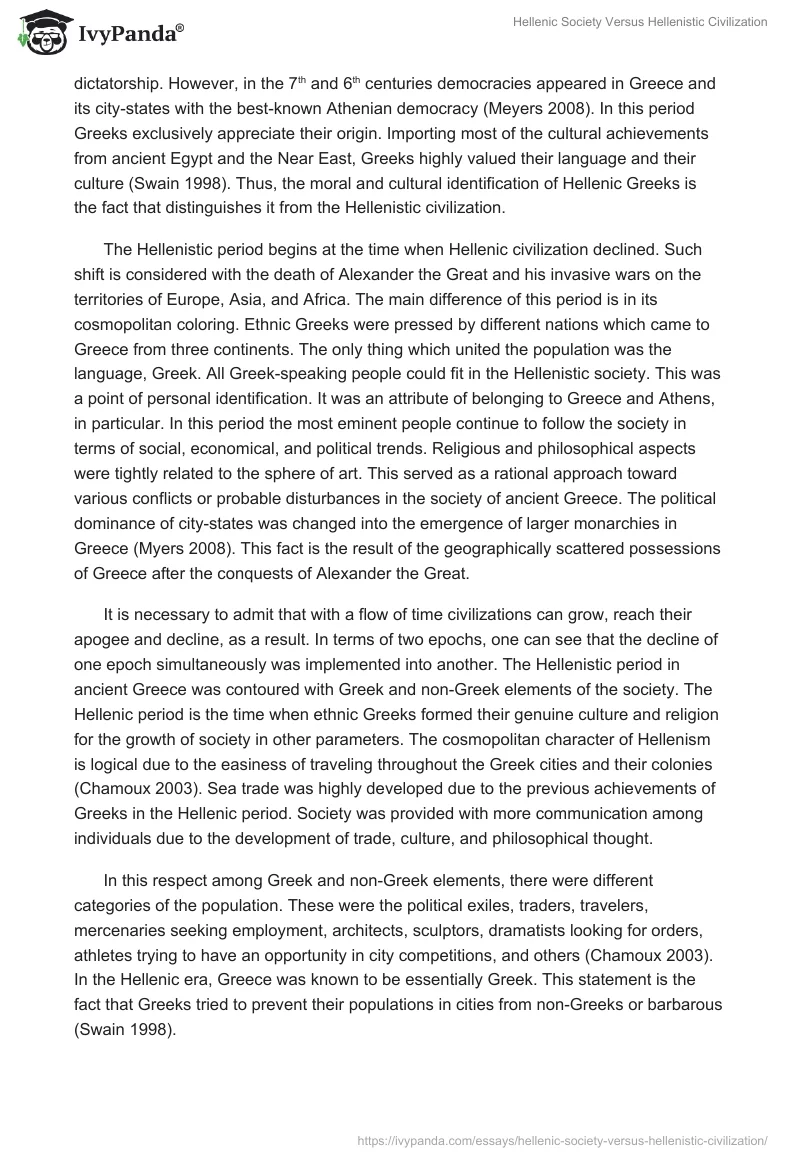 IvyPanda®

Hellenic Society Versus Hellenistic Civilization

dictatorship. However, in the 7$^{th}$ and 6$^{th}$ centuries democracies appeared in Greece and its city-states with the best-known Athenian democracy (Meyers 2008). In this period Greeks exclusively appreciate their origin. Importing most of the cultural achievements from ancient Egypt and the Near East, Greeks highly valued their language and their culture (Swain 1998). Thus, the moral and cultural identification of Hellenic Greeks is the fact that distinguishes it from the Hellenistic civilization.

The Hellenistic period begins at the time when Hellenic civilization declined. Such shift is considered with the death of Alexander the Great and his invasive wars on the territories of Europe, Asia, and Africa. The main difference of this period is in its cosmopolitan coloring. Ethnic Greeks were pressed by different nations which came to Greece from three continents. The only thing which united the population was the language, Greek. All Greek-speaking people could fit in the Hellenistic society. This was a point of personal identification. It was an attribute of belonging to Greece and Athens, in particular. In this period the most eminent people continue to follow the society in terms of social, economical, and political trends. Religious and philosophical aspects were tightly related to the sphere of art. This served as a rational approach toward various conflicts or probable disturbances in the society of ancient Greece. The political dominance of city-states was changed into the emergence of larger monarchies in Greece (Myers 2008). This fact is the result of the geographically scattered possessions of Greece after the conquests of Alexander the Great.

It is necessary to admit that with a flow of time civilizations can grow, reach their apogee and decline, as a result. In terms of two epochs, one can see that the decline of one epoch simultaneously was implemented into another. The Hellenistic period in ancient Greece was contoured with Greek and non-Greek elements of the society. The Hellenic period is the time when ethnic Greeks formed their genuine culture and religion for the growth of society in other parameters. The cosmopolitan character of Hellenism is logical due to the easiness of traveling throughout the Greek cities and their colonies (Chamoux 2003). Sea trade was highly developed due to the previous achievements of Greeks in the Hellenic period. Society was provided with more communication among individuals due to the development of trade, culture, and philosophical thought.

In this respect among Greek and non-Greek elements, there were different categories of the population. These were the political exiles, traders, travelers, mercenaries seeking employment, architects, sculptors, dramatists looking for orders, athletes trying to have an opportunity in city competitions, and others (Chamoux 2003). In the Hellenic era, Greece was known to be essentially Greek. This statement is the fact that Greeks tried to prevent their populations in cities from non-Greeks or barbarous (Swain 1998).

https://ivypanda.com/essays/hellenic-society-versus-hellenistic-civilization/